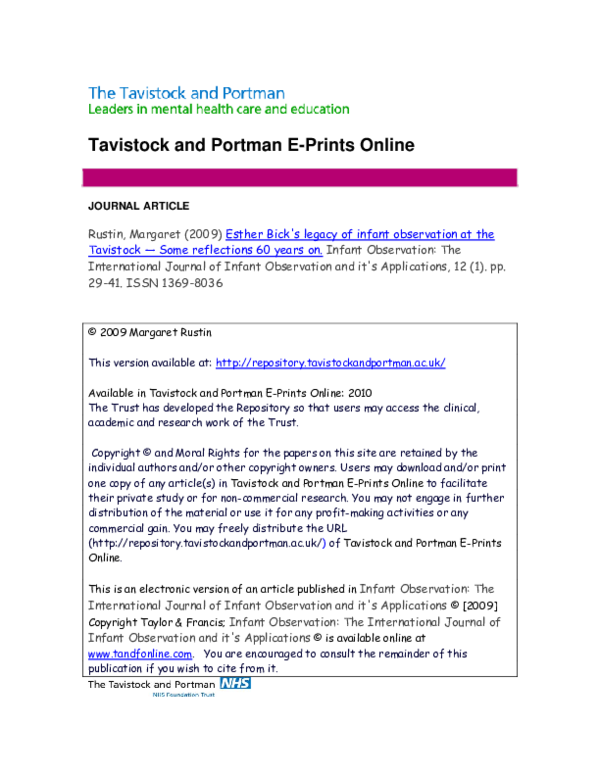 The Tavistock and Portman
Leaders in mental health care and education

Tavistock and Portman E-Prints Online

JOURNAL ARTICLE

Rustin, Margaret (2009) Esther Bick's legacy of infant observation at the Tavistock — Some reflections 60 years on. Infant Observation: The International Journal of Infant Observation and it's Applications, 12 (1). pp. 29-41. ISSN 1369-8036

© 2009 Margaret Rustin

This version available at: http://repository.tavistockandportman.ac.uk/

Available in Tavistock and Portman E-Prints Online: 2010
The Trust has developed the Repository so that users may access the clinical, academic and research work of the Trust.

Copyright © and Moral Rights for the papers on this site are retained by the individual authors and/or other copyright owners. Users may download and/or print one copy of any article(s) in Tavistock and Portman E-Prints Online to facilitate their private study or for non-commercial research. You may not engage in further distribution of the material or use it for any profit-making activities or any commercial gain. You may freely distribute the URL (http://repository.tavistockandportman.ac.uk/) of Tavistock and Portman E-Prints Online.

This is an electronic version of an article published in Infant Observation: The International Journal of Infant Observation and it's Applications © [2009] Copyright Taylor & Francis; Infant Observation: The International Journal of Infant Observation and it's Applications © is available online at www.tandfonline.com. You are encouraged to consult the remainder of this publication if you wish to cite from it.

The Tavistock and Portman NHS
NHS Foundation Trust